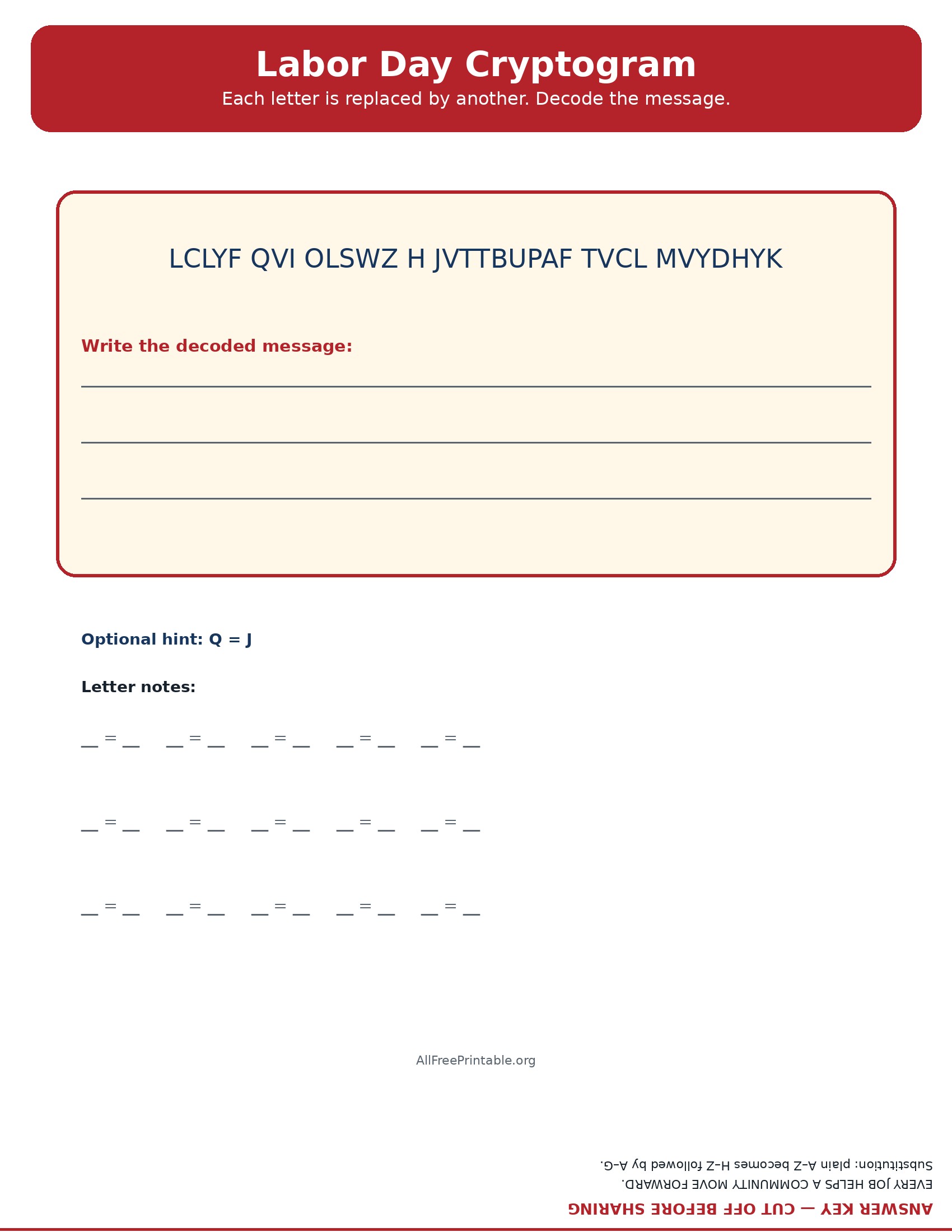 Labor Day Cryptogram
Each letter is replaced by another. Decode the message.

LCLYF QVI OLSWZ H JVTTBUPAF TVCL MVYDHYK

Write the decoded message:

Optional hint: Q = J

Letter notes:

__ = __ __ = __ __ = __ __ = __ __ = __

__ = __ __ = __ __ = __ __ = __ __ = __

__ = __ __ = __ __ = __ __ = __ __ = __

AllFreePrintable.org

ANSWER KEY — CUT OFF BEFORE SHARING
EVERY JOB HELPS A COMMUNITY MOVE FORWARD.
Substitution: plain A–Z becomes H–Z followed by A–G.